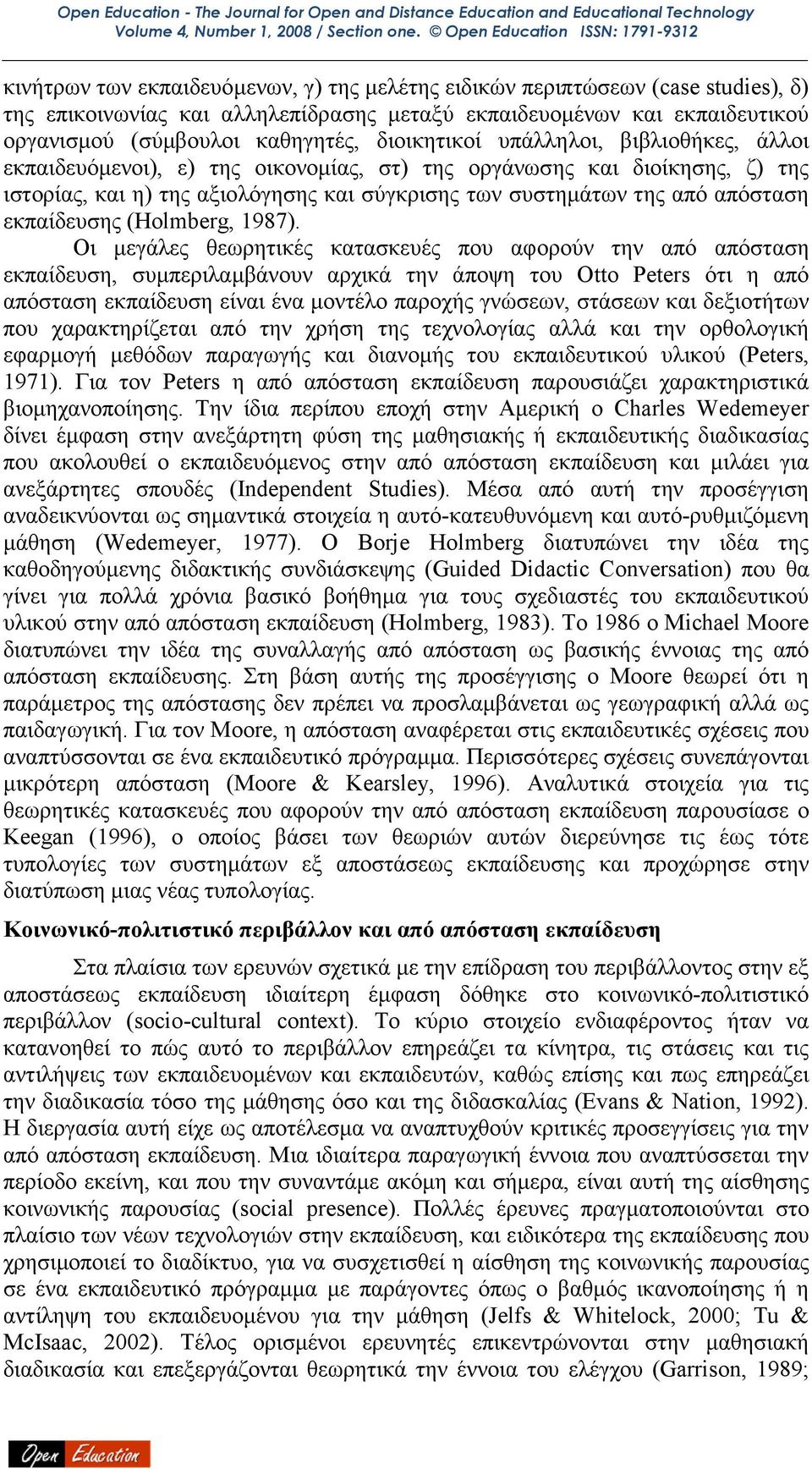 Open Education - The Journal for Open and Distance Education and Educational Technology
Volume 4, Number 1, 2008 / Section one. © Open Education ISSN: 1791-9312

κινήτρων των εκπαιδευόμενων, γ) της μελέτης ειδικών περιπτώσεων (case studies), δ) της επικοινωνίας και αλληλεπίδρασης μεταξύ εκπαιδευομένων και εκπαιδευτικού οργανισμού (σύμβουλοι καθηγητές, διοικητικοί υπάλληλοι, βιβλιοθήκες, άλλοι εκπαιδευόμενοι), ε) της οικονομίας, στ) της οργάνωσης και διοίκησης, ζ) της ιστορίας, και η) της αξιολόγησης και σύγκρισης των συστημάτων της από απόσταση εκπαίδευσης (Holmberg, 1987).

Οι μεγάλες θεωρητικές κατασκευές που αφορούν την από απόσταση εκπαίδευση, συμπεριλαμβάνουν αρχικά την άποψη του Otto Peters ότι η από απόσταση εκπαίδευση είναι ένα μοντέλο παροχής γνώσεων, στάσεων και δεξιοτήτων που χαρακτηρίζεται από την χρήση της τεχνολογίας αλλά και την ορθολογική εφαρμογή μεθόδων παραγωγής και διανομής του εκπαιδευτικού υλικού (Peters, 1971). Για τον Peters η από απόσταση εκπαίδευση παρουσιάζει χαρακτηριστικά βιομηχανοποίησης. Την ίδια περίπου εποχή στην Αμερική ο Charles Wedemeyer δίνει έμφαση στην ανεξάρτητη φύση της μαθησιακής ή εκπαιδευτικής διαδικασίας που ακολουθεί ο εκπαιδευόμενος στην από απόσταση εκπαίδευση και μιλάει για ανεξάρτητες σπουδές (Independent Studies). Μέσα από αυτή την προσέγγιση αναδεικνύονται ως σημαντικά στοιχεία η αυτό-κατευθυνόμενη και αυτό-ρυθμιζόμενη μάθηση (Wedemeyer, 1977). Ο Borje Holmberg διατυπώνει την ιδέα της καθοδηγούμενης διδακτικής συνδιάσκεψης (Guided Didactic Conversation) που θα γίνει για πολλά χρόνια βασικό βοήθημα για τους σχεδιαστές του εκπαιδευτικού υλικού στην από απόσταση εκπαίδευση (Holmberg, 1983). Το 1986 ο Michael Moore διατυπώνει την ιδέα της συναλλαγής από απόσταση ως βασικής έννοιας της από απόσταση εκπαίδευσης. Στη βάση αυτής της προσέγγισης ο Moore θεωρεί ότι η παράμετρος της απόστασης δεν πρέπει να προσλαμβάνεται ως γεωγραφική αλλά ως παιδαγωγική. Για τον Moore, η απόσταση αναφέρεται στις εκπαιδευτικές σχέσεις που αναπτύσσονται σε ένα εκπαιδευτικό πρόγραμμα. Περισσότερες σχέσεις συνεπάγονται μικρότερη απόσταση (Moore & Kearsley, 1996). Αναλυτικά στοιχεία για τις θεωρητικές κατασκευές που αφορούν την από απόσταση εκπαίδευση παρουσίασε ο Keegan (1996), ο οποίος βάσει των θεωριών αυτών διερεύνησε τις έως τότε τυπολογίες των συστημάτων εξ αποστάσεως εκπαίδευσης και προχώρησε στην διατύπωση μιας νέας τυπολογίας.

Κοινωνικό-πολιτιστικό περιβάλλον και από απόσταση εκπαίδευση

Στα πλαίσια των ερευνών σχετικά με την επίδραση του περιβάλλοντος στην εξ αποστάσεως εκπαίδευση ιδιαίτερη έμφαση δόθηκε στο κοινωνικό-πολιτιστικό περιβάλλον (socio-cultural context). Το κύριο στοιχείο ενδιαφέροντος ήταν να κατανοηθεί το πώς αυτό το περιβάλλον επηρεάζει τα κίνητρα, τις στάσεις και τις αντιλήψεις των εκπαιδευομένων και εκπαιδευτών, καθώς επίσης και πως επηρεάζει την διαδικασία τόσο της μάθησης όσο και της διδασκαλίας (Evans & Nation, 1992). Η διεργασία αυτή είχε ως αποτέλεσμα να αναπτυχθούν κριτικές προσεγγίσεις για την από απόσταση εκπαίδευση. Μια ιδιαίτερα παραγωγική έννοια που αναπτύσσεται την περίοδο εκείνη, και που την συναντάμε ακόμη και σήμερα, είναι αυτή της αίσθησης κοινωνικής παρουσίας (social presence). Πολλές έρευνες πραγματοποιούνται στο πλαίσιο των νέων τεχνολογιών στην εκπαίδευση, και ειδικότερα της εκπαίδευσης που χρησιμοποιεί το διαδίκτυο, για να συσχετισθεί η αίσθηση της κοινωνικής παρουσίας σε ένα εκπαιδευτικό πρόγραμμα με παράγοντες όπως ο βαθμός ικανοποίησης ή η αντίληψη του εκπαιδευομένου για την μάθηση (Jelfs & Whitelock, 2000; Tu & McIsaac, 2002). Τέλος ορισμένοι ερευνητές επικεντρώνονται στην μαθησιακή διαδικασία και επεξεργάζονται θεωρητικά την έννοια του ελέγχου (Garrison, 1989;

Open Education